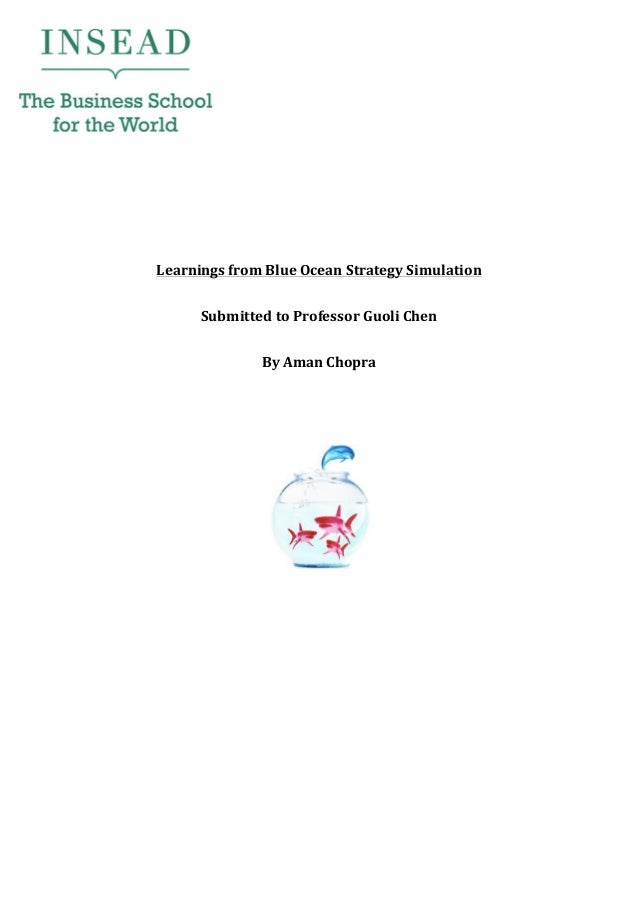 INSEAD

The Business School for the World

Learnings from Blue Ocean Strategy Simulation

Submitted to Professor Guoli Chen

By Aman Chopra